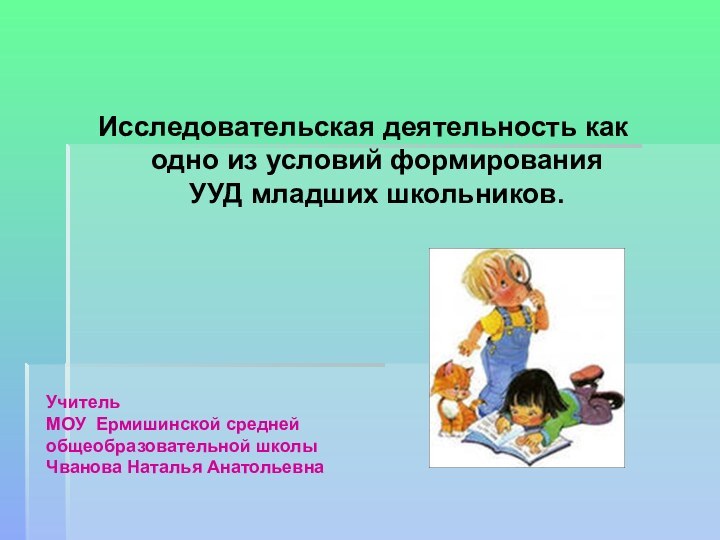 Исследовательская деятельность как одно из условий формирования УУД младших школьников.

Учитель
МОУ Ермишинской средней общеобразовательной школы
Чванова Наталья Анатольевна